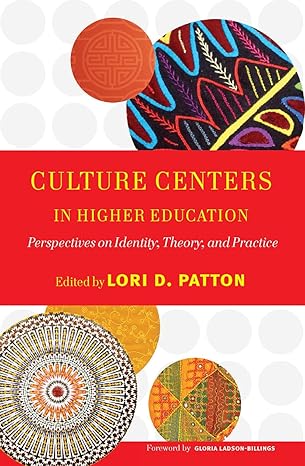 CULTURE CENTERS
IN HIGHER EDUCATION
Perspectives on Identity, Theory, and Practice

Edited by LORI D. PATTON

Foreword by GLORIA LADSON-BILLINGS